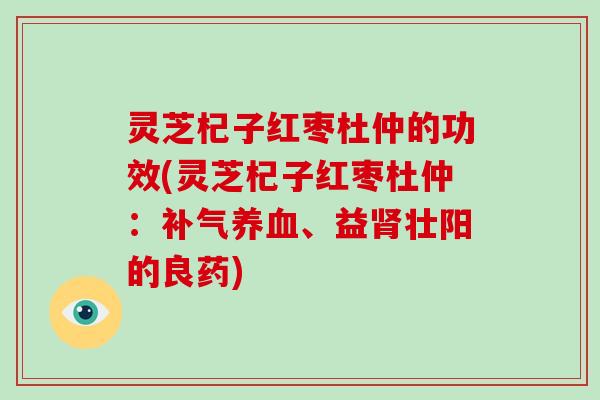 灵芝杞子红枣杜仲的功效(灵芝杞子红枣杜仲：补气养血、益肾壮阳的良药)